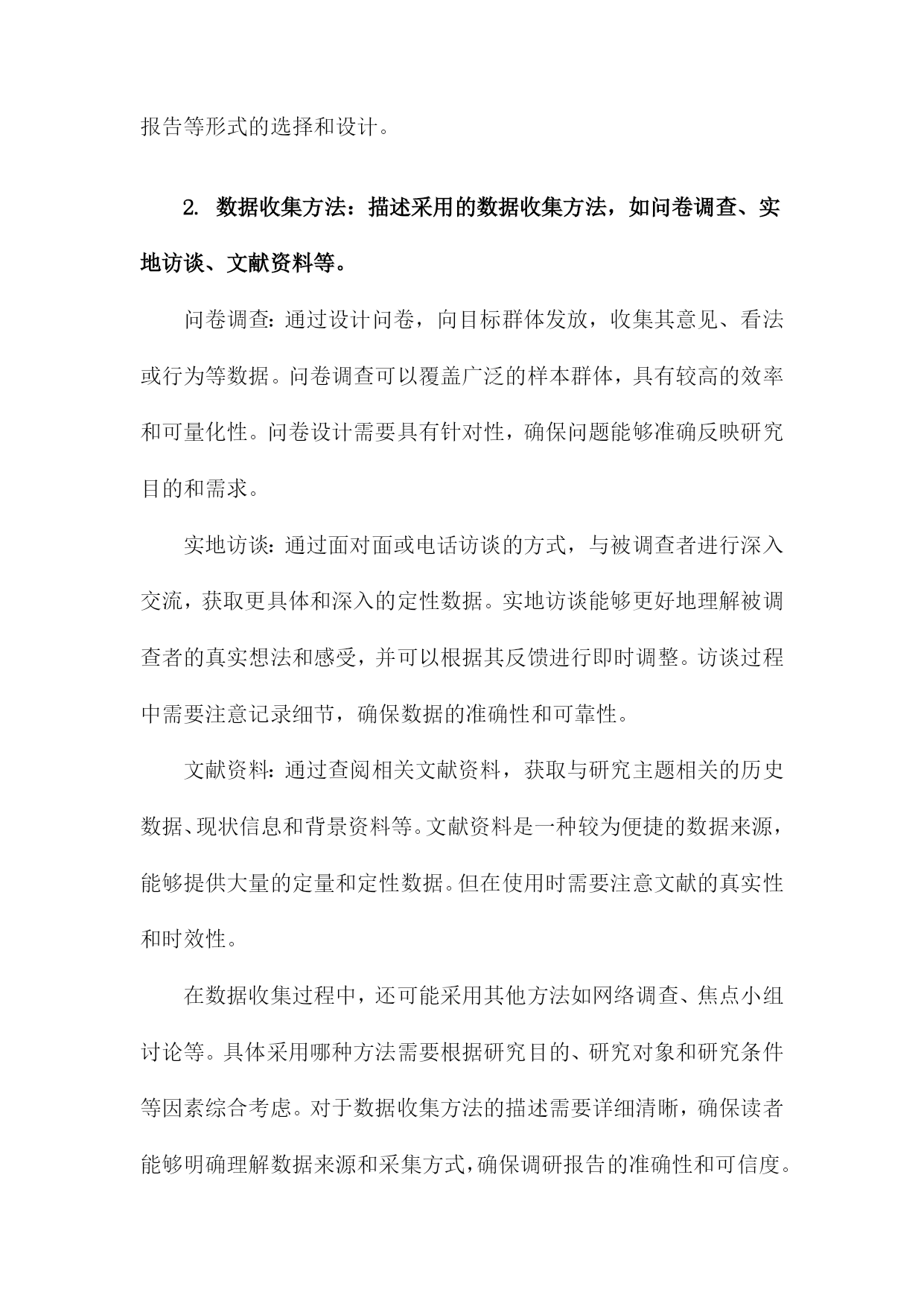 报告等形式的选择和设计。

2. 数据收集方法：描述采用的数据收集方法，如问卷调查、实地访谈、文献资料等。

问卷调查：通过设计问卷，向目标群体发放，收集其意见、看法或行为等数据。问卷调查可以覆盖广泛的样本群体，具有较高的效率和可量化性。问卷设计需要具有针对性，确保问题能够准确反映研究目的和需求。

实地访谈：通过面对面或电话访谈的方式，与被调查者进行深入交流，获取更具体和深入的定性数据。实地访谈能够更好地理解被调查者的真实想法和感受，并可以根据其反馈进行即时调整。访谈过程中需要注意记录细节，确保数据的准确性和可靠性。

文献资料：通过查阅相关文献资料，获取与研究主题相关的历史数据、现状信息和背景资料等。文献资料是一种较为便捷的数据来源，能够提供大量的定量和定性数据。但在使用时需要注意文献的真实性和时效性。

在数据收集过程中，还可能采用其他方法如网络调查、焦点小组讨论等。具体采用哪种方法需要根据研究目的、研究对象和研究条件等因素综合考虑。对于数据收集方法的描述需要详细清晰，确保读者能够明确理解数据来源和采集方式，确保调研报告的准确性和可信度。